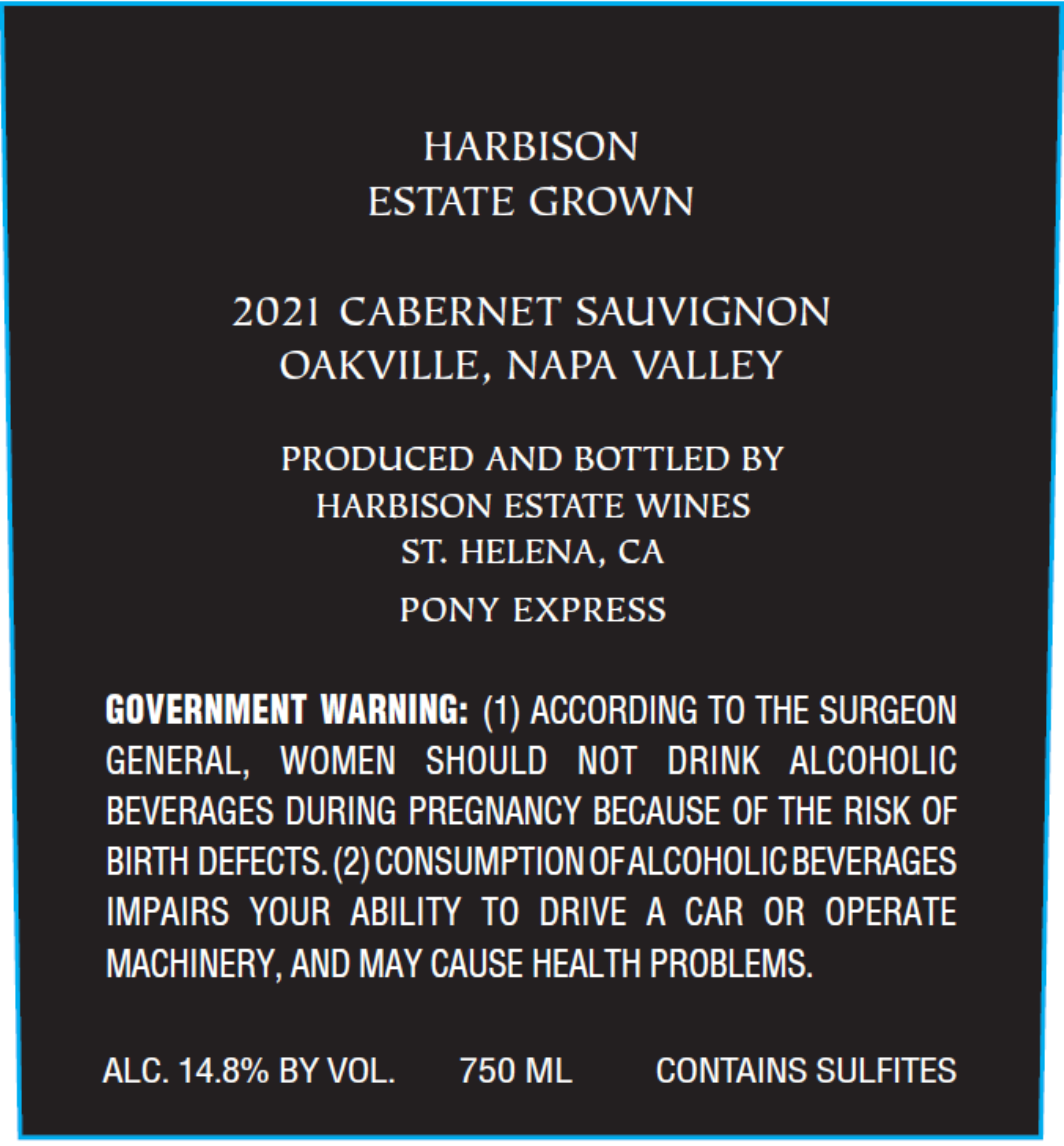 HARBISON
ESTATE GROWN

2021 CABERNET SAUVIGNON
OAKVILLE, NAPA VALLEY

PRODUCED AND BOTTLED BY
HARBISON ESTATE WINES
ST. HELENA, CA

PONY EXPRESS

GOVERNMENT WARNING: (1) ACCORDING TO THE SURGEON GENERAL, WOMEN SHOULD NOT DRINK ALCOHOLIC BEVERAGES DURING PREGNANCY BECAUSE OF THE RISK OF BIRTH DEFECTS. (2) CONSUMPTION OF ALCOHOLIC BEVERAGES IMPAIRS YOUR ABILITY TO DRIVE A CAR OR OPERATE MACHINERY, AND MAY CAUSE HEALTH PROBLEMS.

ALC. 14.8% BY VOL. 750 ML CONTAINS SULFITES